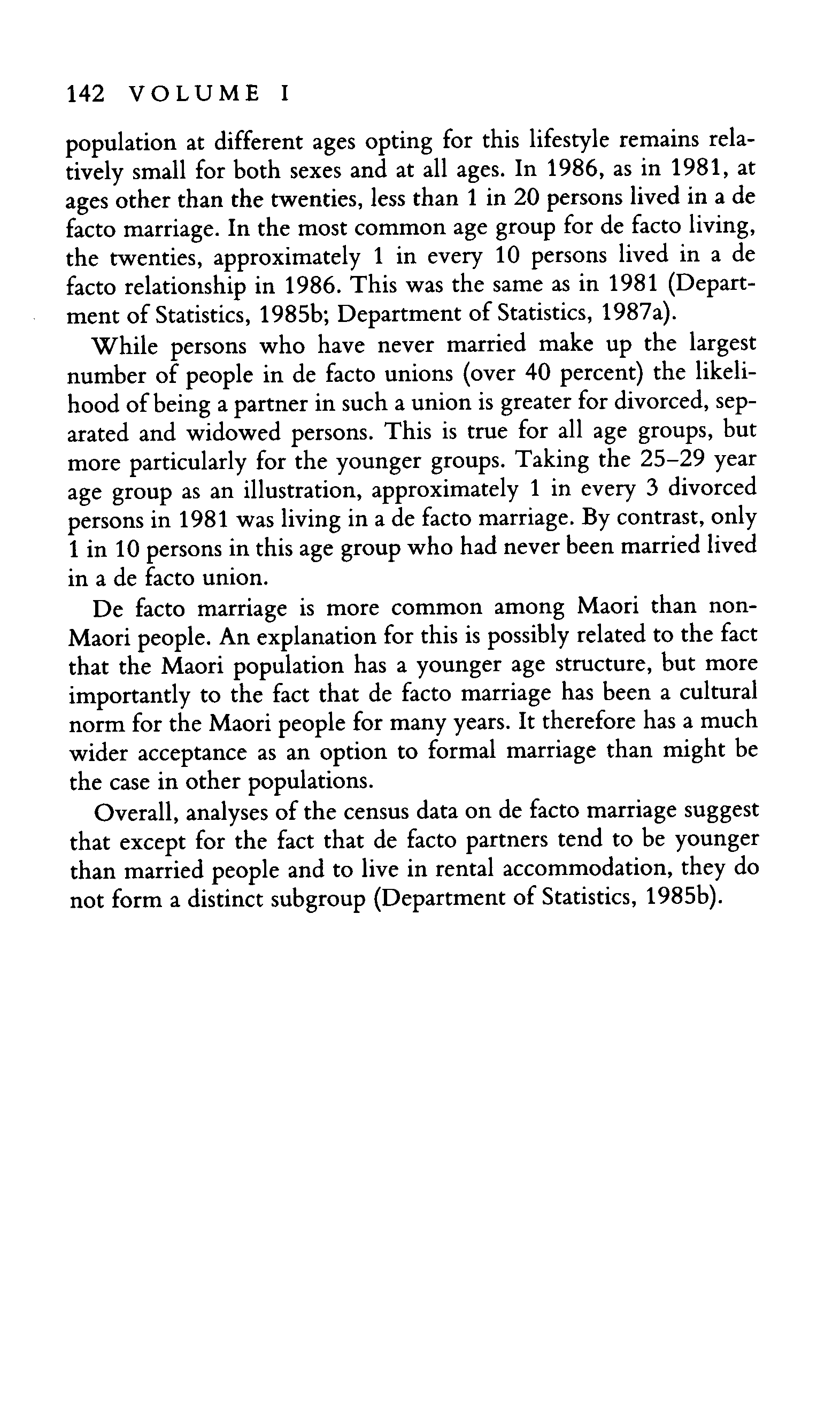 142 VOLUME I

population at different ages opting for this lifestyle remains relatively small for both sexes and at all ages. In 1986, as in 1981, at ages other than the twenties, less than 1 in 20 persons lived in a de facto marriage. In the most common age group for de facto living, the twenties, approximately 1 in every 10 persons lived in a de facto relationship in 1986. This was the same as in 1981 (Department of Statistics, 1985b; Department of Statistics, 1987a).

While persons who have never married make up the largest number of people in de facto unions (over 40 percent) the likelihood of being a partner in such a union is greater for divorced, separated and widowed persons. This is true for all age groups, but more particularly for the younger groups. Taking the 25–29 year age group as an illustration, approximately 1 in every 3 divorced persons in 1981 was living in a de facto marriage. By contrast, only 1 in 10 persons in this age group who had never been married lived in a de facto union.

De facto marriage is more common among Maori than non-Maori people. An explanation for this is possibly related to the fact that the Maori population has a younger age structure, but more importantly to the fact that de facto marriage has been a cultural norm for the Maori people for many years. It therefore has a much wider acceptance as an option to formal marriage than might be the case in other populations.

Overall, analyses of the census data on de facto marriage suggest that except for the fact that de facto partners tend to be younger than married people and to live in rental accommodation, they do not form a distinct subgroup (Department of Statistics, 1985b).